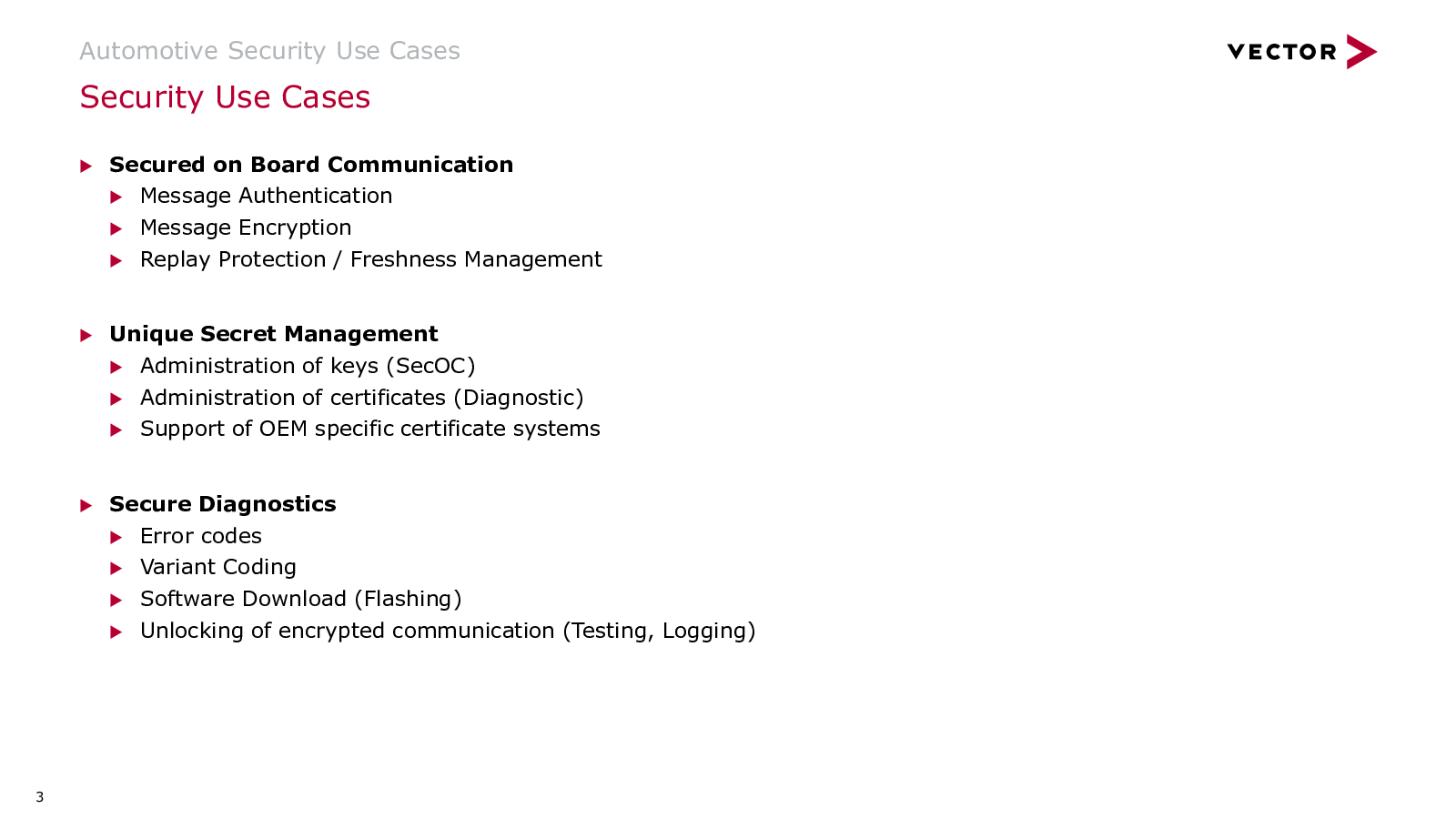 Automotive Security Use Cases

VECTOR

Security Use Cases

▶ Secured on Board Communication
▶ Message Authentication
▶ Message Encryption
▶ Replay Protection / Freshness Management

▶ Unique Secret Management
▶ Administration of keys (SecOC)
▶ Administration of certificates (Diagnostic)
▶ Support of OEM specific certificate systems

▶ Secure Diagnostics
▶ Error codes
▶ Variant Coding
▶ Software Download (Flashing)
▶ Unlocking of encrypted communication (Testing, Logging)

3